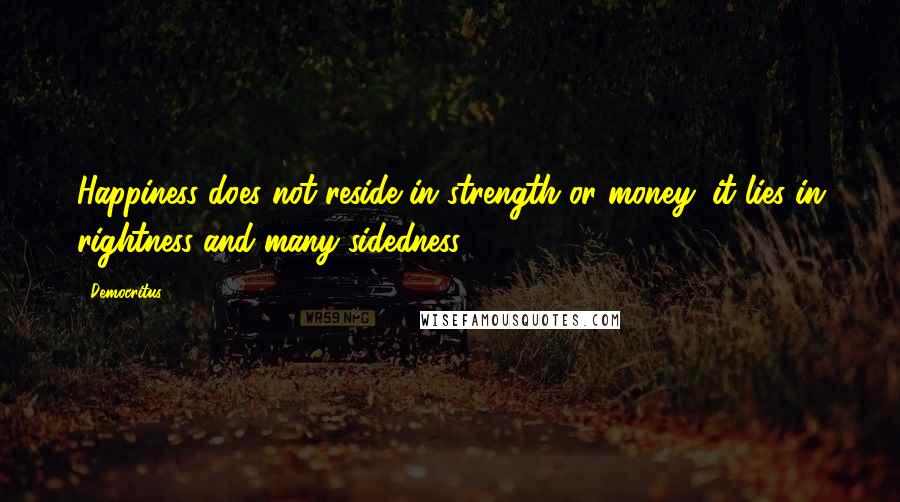 Happiness does not reside in strength or money; it lies in rightness and many-sidedness.

Democritus

WR59 NHG

WISEFAMOUSQUOTES.COM